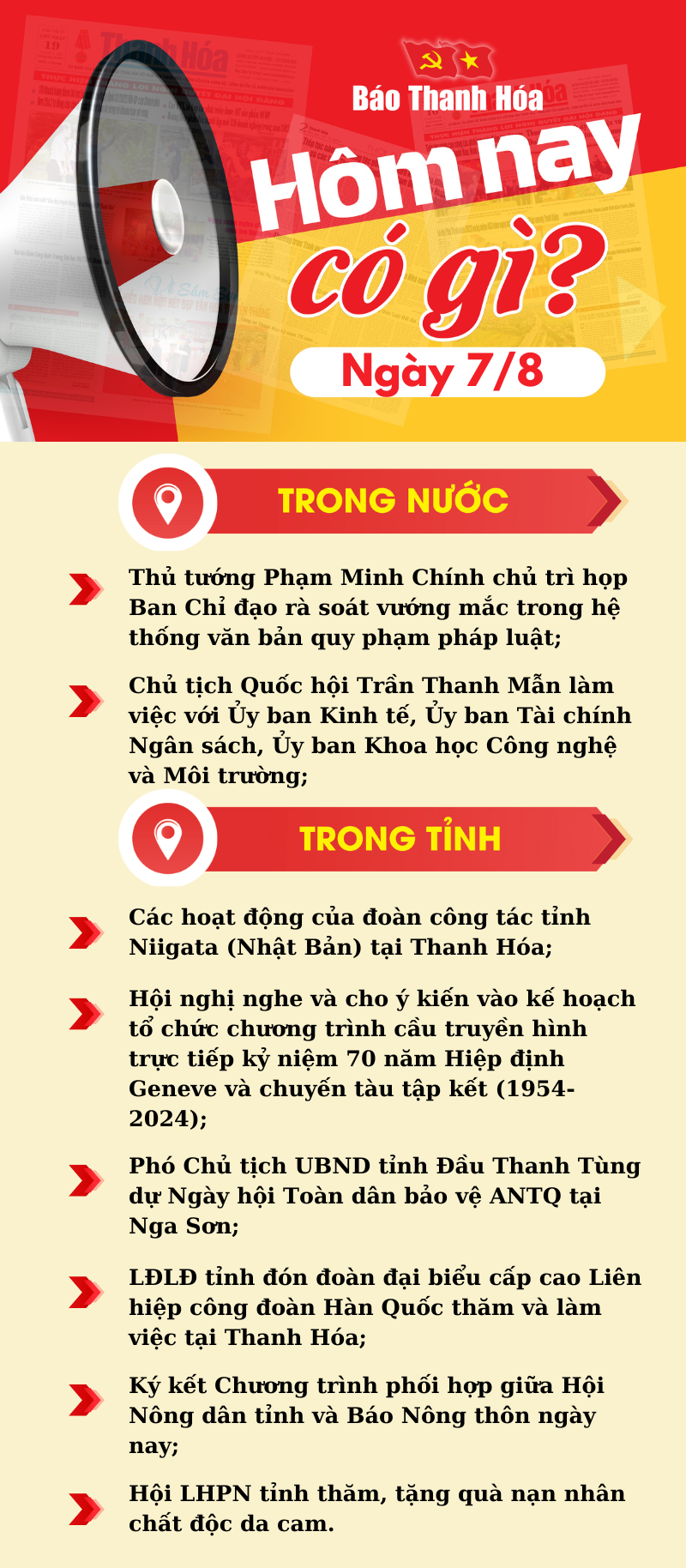 Báo Thanh Hóa

Hôm nay có gì?

Ngày 7/8

TRONG NƯỚC

Thủ tướng Phạm Minh Chính chủ trì họp Ban Chỉ đạo rà soát vướng mắc trong hệ thống văn bản quy phạm pháp luật;

Chủ tịch Quốc hội Trần Thanh Mẫn làm việc với Ủy ban Kinh tế, Ủy ban Tài chính Ngân sách, Ủy ban Khoa học Công nghệ và Môi trường;

TRONG TỈNH

Các hoạt động của đoàn công tác tỉnh Niigata (Nhật Bản) tại Thanh Hóa;

Hội nghị nghe và cho ý kiến vào kế hoạch tổ chức chương trình cầu truyền hình trực tiếp kỷ niệm 70 năm Hiệp định Geneve và chuyến tàu tập kết (1954-2024);

Phó Chủ tịch UBND tỉnh Đầu Thanh Tùng dự Ngày hội Toàn dân bảo vệ ANTQ tại Nga Sơn;

LĐLĐ tỉnh đón đoàn đại biểu cấp cao Liên hiệp công đoàn Hàn Quốc thăm và làm việc tại Thanh Hóa;

Ký kết Chương trình phối hợp giữa Hội Nông dân tỉnh và Báo Nông thôn ngày nay;

Hội LHPN tỉnh thăm, tặng quà nạn nhân chất độc da cam.